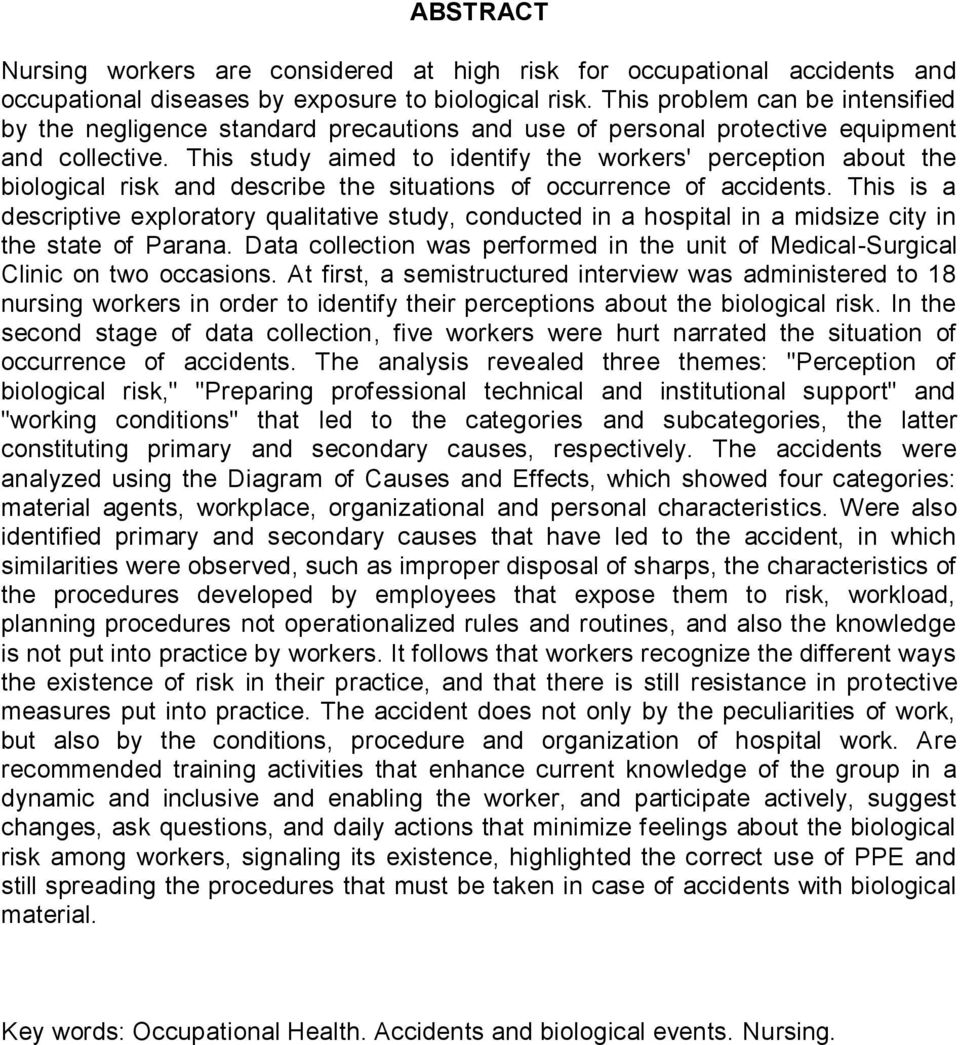 ABSTRACT

Nursing workers are considered at high risk for occupational accidents and occupational diseases by exposure to biological risk. This problem can be intensified by the negligence standard precautions and use of personal protective equipment and collective. This study aimed to identify the workers' perception about the biological risk and describe the situations of occurrence of accidents. This is a descriptive exploratory qualitative study, conducted in a hospital in a midsize city in the state of Parana. Data collection was performed in the unit of Medical-Surgical Clinic on two occasions. At first, a semistructured interview was administered to 18 nursing workers in order to identify their perceptions about the biological risk. In the second stage of data collection, five workers were hurt narrated the situation of occurrence of accidents. The analysis revealed three themes: "Perception of biological risk," "Preparing professional technical and institutional support" and "working conditions" that led to the categories and subcategories, the latter constituting primary and secondary causes, respectively. The accidents were analyzed using the Diagram of Causes and Effects, which showed four categories: material agents, workplace, organizational and personal characteristics. Were also identified primary and secondary causes that have led to the accident, in which similarities were observed, such as improper disposal of sharps, the characteristics of the procedures developed by employees that expose them to risk, workload, planning procedures not operationalized rules and routines, and also the knowledge is not put into practice by workers. It follows that workers recognize the different ways the existence of risk in their practice, and that there is still resistance in protective measures put into practice. The accident does not only by the peculiarities of work, but also by the conditions, procedure and organization of hospital work. Are recommended training activities that enhance current knowledge of the group in a dynamic and inclusive and enabling the worker, and participate actively, suggest changes, ask questions, and daily actions that minimize feelings about the biological risk among workers, signaling its existence, highlighted the correct use of PPE and still spreading the procedures that must be taken in case of accidents with biological material.

Key words: Occupational Health. Accidents and biological events. Nursing.